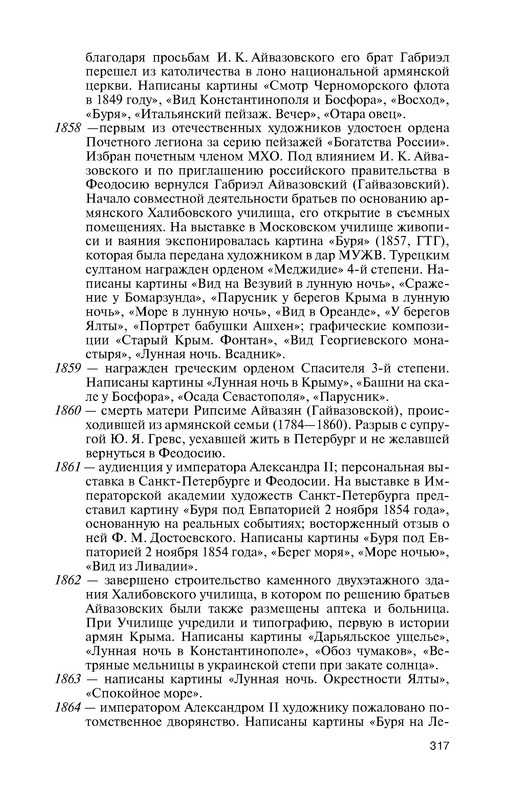 благодаря просьбам И. К. Айвазовского его брат Габриэл перешел из католичества в лоно национальной армянской церкви. Написаны картины «Смотр Черноморского флота в 1849 году», «Вид Константинополя и Босфора», «Восход», «Буря», «Итальянский пейзаж. Вечер», «Отара овец».

1858 —первым из отечественных художников удостоен ордена Почетного легиона за серию пейзажей «Богатства России». Избран почетным членом МХО. Под влиянием И. К. Айвазовского и по приглашению российского правительства в Феодосию вернулся Габриэл Айвазовский (Гайвазовский). Начало совместной деятельности братьев по основанию армянского Халибовского училища, его открытие в съемных помещениях. На выставке в Московском училище живописи и ваяния экспонировалась картина «Буря» (1857, ГТГ), которая была передана художником в дар МУЖВ. Турецким султаном награжден орденом «Меджидие» 4-й степени. Написаны картины «Вид на Везувий в лунную ночь», «Сражение у Бомарзунда», «Парусник у берегов Крыма в лунную ночь», «Море в лунную ночь», «Вид в Ореанде», «У берегов Ялты», «Портрет бабушки Ашхен»; графические композиции «Старый Крым. Фонтан», «Вид Георгиевского монастыря», «Лунная ночь. Всадник».

1859 — награжден греческим орденом Спасителя 3-й степени. Написаны картины «Лунная ночь в Крыму», «Башни на скале у Босфора», «Осада Севастополя», «Парусник».

1860 — смерть матери Рипсиме Айвазян (Гайвазовской), происходившей из армянской семьи (1784—1860). Разрыв с супругой Ю. Я. Гревс, уехавшей жить в Петербург и не желавшей вернуться в Феодосию.

1861 — аудиенция у императора Александра II; персональная выставка в Санкт-Петербурге и Феодосии. На выставке в Императорской академии художеств Санкт-Петербурга представил картину «Буря под Евпаторией 2 ноября 1854 года», основанную на реальных событиях; восторженный отзыв о ней Ф. М. Достоевского. Написаны картины «Буря под Евпаторией 2 ноября 1854 года», «Берег моря», «Море ночью», «Вид из Ливадии».

1862 — завершено строительство каменного двухэтажного здания Халибовского училища, в котором по решению братьев Айвазовских были также размещены аптека и больница. При Училище учредили и типографию, первую в истории армян Крыма. Написаны картины «Дарьяльское ущелье», «Лунная ночь в Константинополе», «Обоз чумаков», «Ветряные мельницы в украинской степи при закате солнца».

1863 — написаны картины «Лунная ночь. Окрестности Ялты», «Спокойное море».

1864 — императором Александром II художнику пожаловано потомственное дворянство. Написаны картины «Буря на Ле-

317